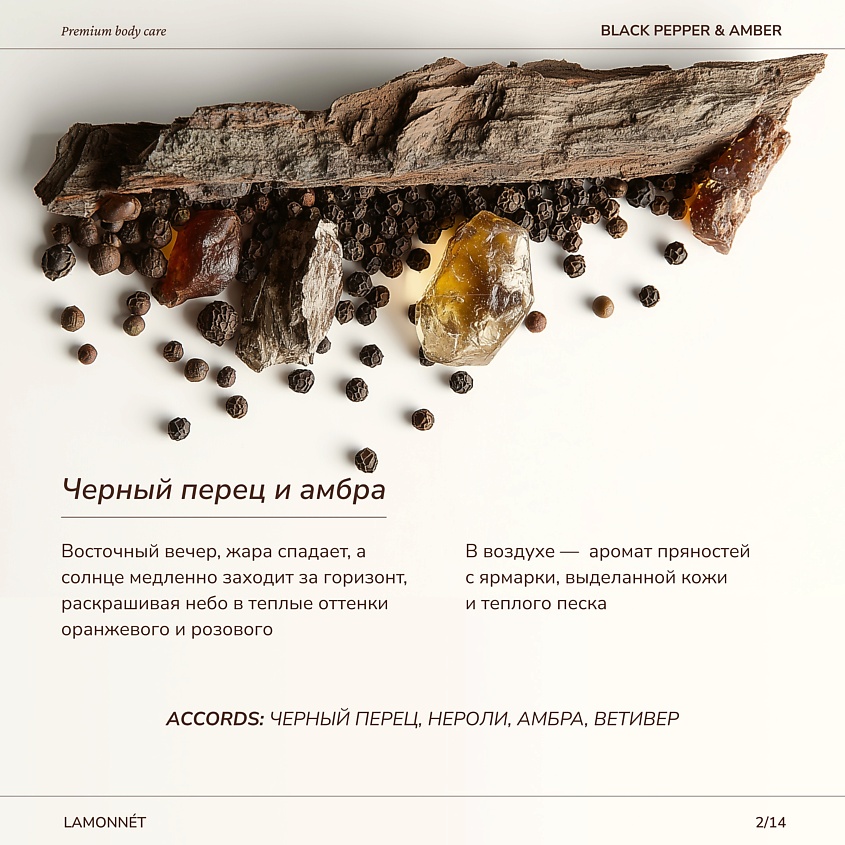 Premium body care

BLACK PEPPER & AMBER

Черный перец и амбра

Восточный вечер, жара спадает, а солнце медленно заходит за горизонт, раскрашивая небо в теплые оттенки оранжевого и розового

В воздухе — аромат пряностей с ярмарки, выделанной кожи и теплого песка

ACCORDS: ЧЕРНЫЙ ПЕРЕЦ, НЕРОЛИ, АМБРА, ВЕТИВЕР

LAMONNÉT

2/14